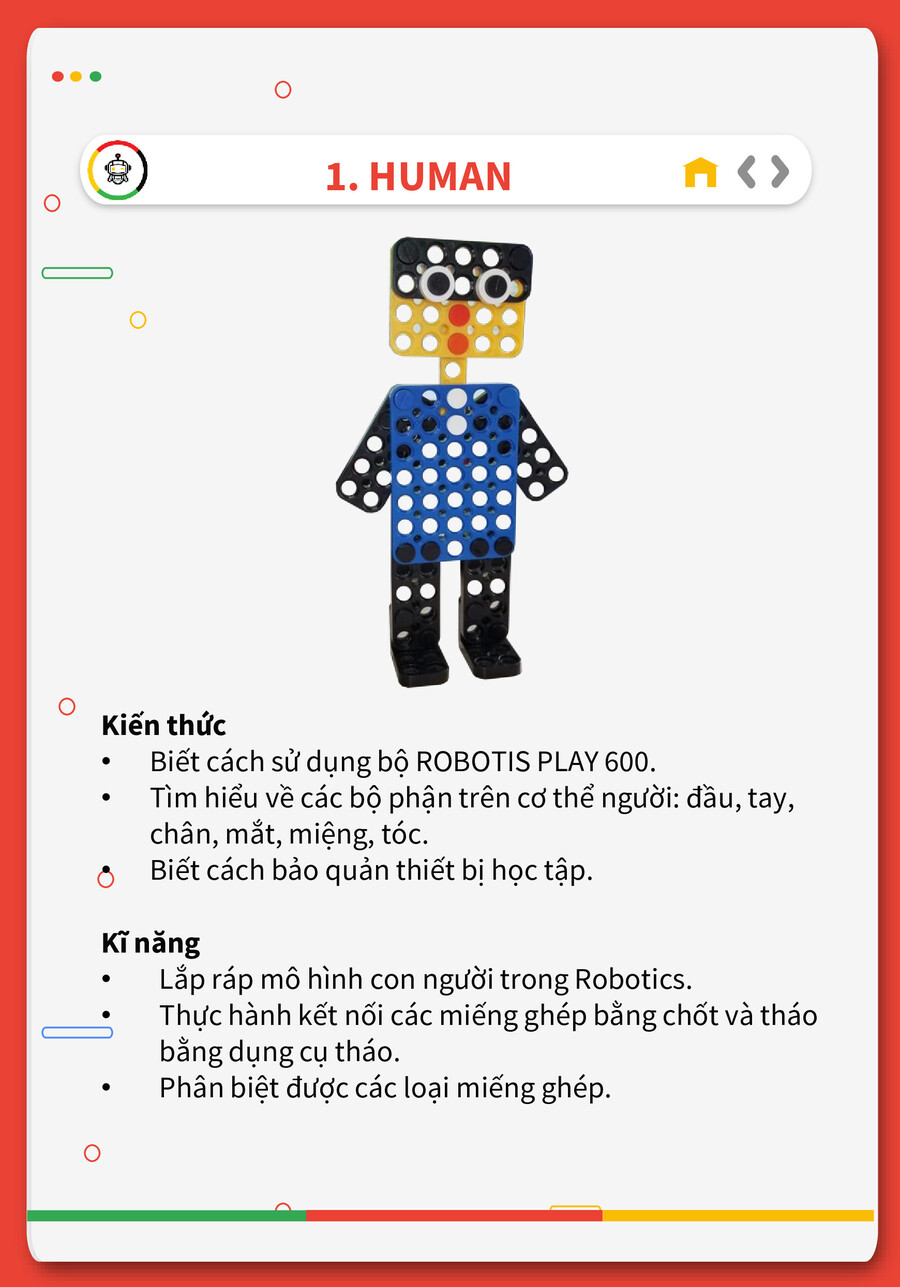 1. HUMAN

Kiến thức
• Biết cách sử dụng bộ ROBOTIS PLAY 600.
• Tìm hiểu về các bộ phận trên cơ thể người: đầu, tay, chân, mắt, miệng, tóc.
• Biết cách bảo quản thiết bị học tập.

Kĩ năng
• Lắp ráp mô hình con người trong Robotics.
• Thực hành kết nối các miếng ghép bằng chốt và tháo bằng dụng cụ tháo.
• Phân biệt được các loại miếng ghép.